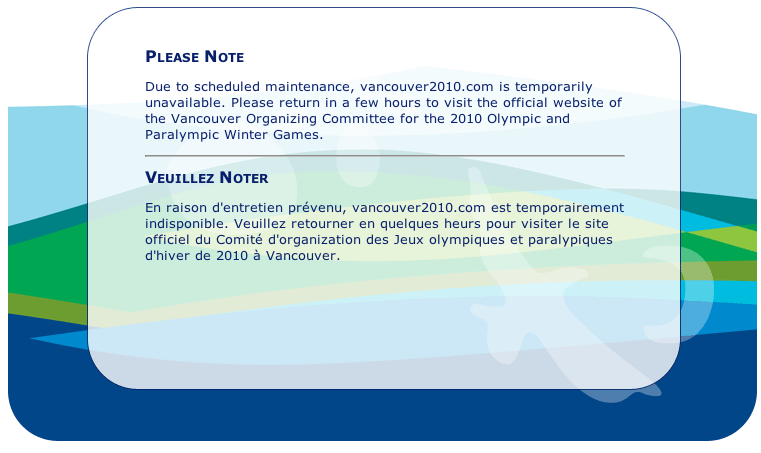 PLEASE NOTE

Due to scheduled maintenance, vancouver2010.com is temporarily unavailable. Please return in a few hours to visit the official website of the Vancouver Organizing Committee for the 2010 Olympic and Paralympic Winter Games.

VEUILLEZ NOTER

En raison d'entretien prévenu, vancouver2010.com est temporairement indisponible. Veuillez retourner en quelques heurs pour visiter le site officiel du Comité d'organization des Jeux olympiques et paralypiques d'hiver de 2010 à Vancouver.